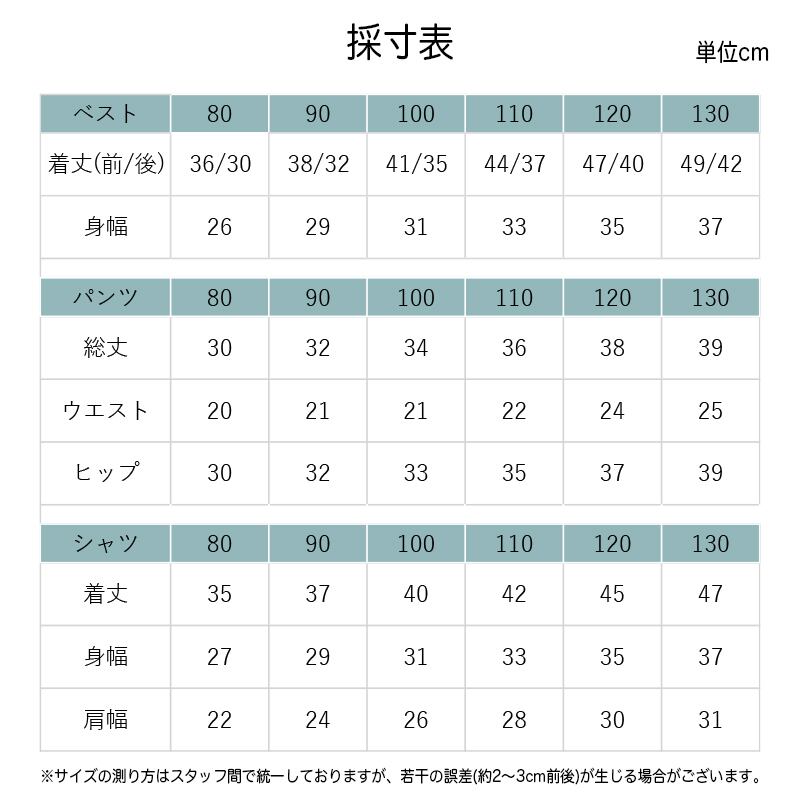 採寸表

単位cm

| ベスト | 80 | 90 | 100 | 110 | 120 | 130 |
|---|---|---|---|---|---|---|
| 着丈(前/後) | 36/30 | 38/32 | 41/35 | 44/37 | 47/40 | 49/42 |
| 身幅 | 26 | 29 | 31 | 33 | 35 | 37 |

| パンツ | 80 | 90 | 100 | 110 | 120 | 130 |
|---|---|---|---|---|---|---|
| 総丈 | 30 | 32 | 34 | 36 | 38 | 39 |
| ウエスト | 20 | 21 | 21 | 22 | 24 | 25 |
| ヒップ | 30 | 32 | 33 | 35 | 37 | 39 |

| シャツ | 80 | 90 | 100 | 110 | 120 | 130 |
|---|---|---|---|---|---|---|
| 着丈 | 35 | 37 | 40 | 42 | 45 | 47 |
| 身幅 | 27 | 29 | 31 | 33 | 35 | 37 |
| 肩幅 | 22 | 24 | 26 | 28 | 30 | 31 |

※サイズの測り方はスタッフ間で統一しておりますが、若干の誤差(約2～3cm前後)が生じる場合がございます。